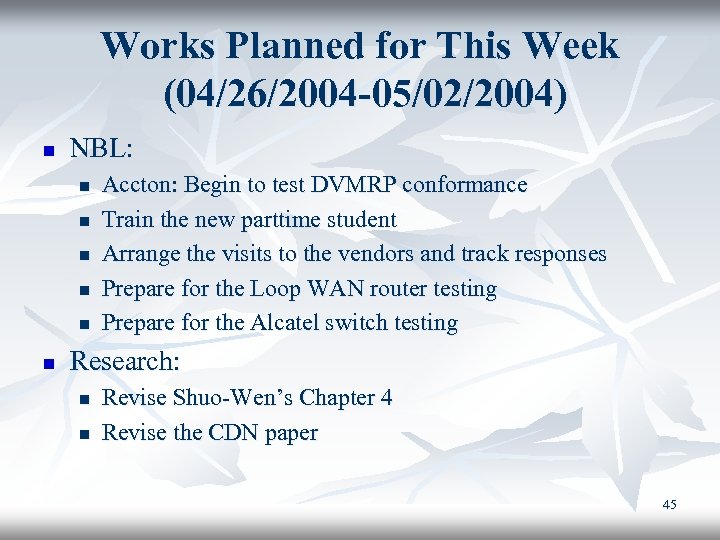 Works Planned for This Week (04/26/2004-05/02/2004)

- NBL:
  - Accton: Begin to test DVMRP conformance
  - Train the new parttime student
  - Arrange the visits to the vendors and track responses
  - Prepare for the Loop WAN router testing
  - Prepare for the Alcatel switch testing
- Research:
  - Revise Shuo-Wen’s Chapter 4
  - Revise the CDN paper

45